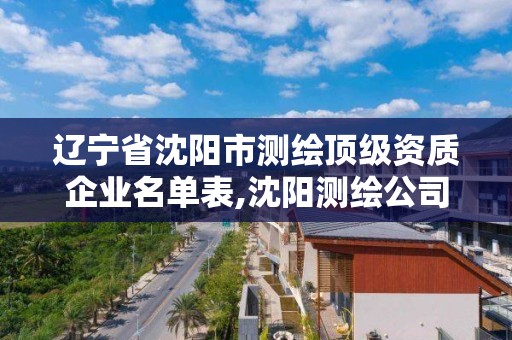 辽宁省沈阳市测绘顶级资质企业名单表,沈阳测绘公司